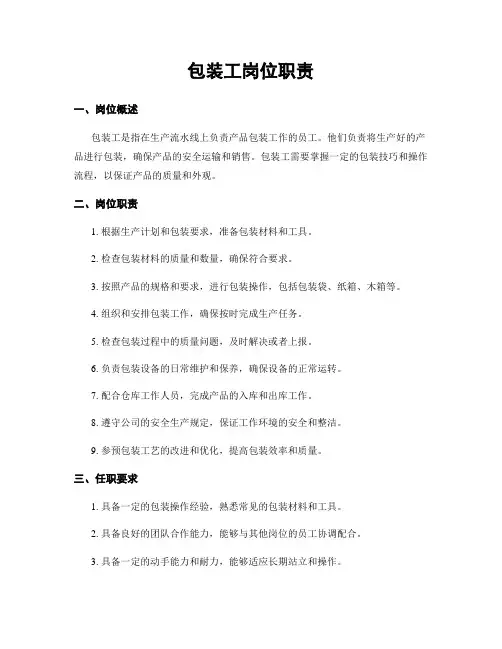 包装工岗位职责

一、岗位概述

包装工是指在生产流水线上负责产品包装工作的员工。他们负责将生产好的产品进行包装，确保产品的安全运输和销售。包装工需要掌握一定的包装技巧和操作流程，以保证产品的质量和外观。

二、岗位职责

1. 根据生产计划和包装要求，准备包装材料和工具。

2. 检查包装材料的质量和数量，确保符合要求。

3. 按照产品的规格和要求，进行包装操作，包括包装袋、纸箱、木箱等。

4. 组织和安排包装工作，确保按时完成生产任务。

5. 检查包装过程中的质量问题，及时解决或者上报。

6. 负责包装设备的日常维护和保养，确保设备的正常运转。

7. 配合仓库工作人员，完成产品的入库和出库工作。

8. 遵守公司的安全生产规定，保证工作环境的安全和整洁。

9. 参预包装工艺的改进和优化，提高包装效率和质量。

三、任职要求

1. 具备一定的包装操作经验，熟悉常见的包装材料和工具。

2. 具备良好的团队合作能力，能够与其他岗位的员工协调配合。

3. 具备一定的动手能力和耐力，能够适应长期站立和操作。